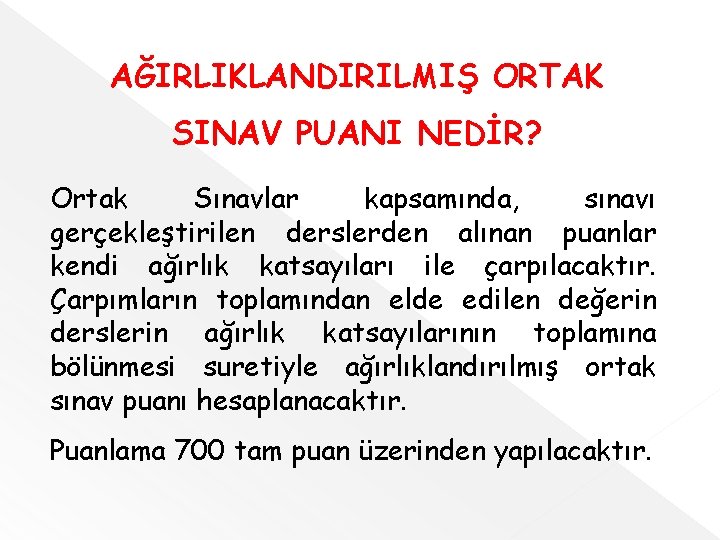 AĞIRLIKLANDIRILMIŞ ORTAK
SINAV PUANI NEDİR?

Ortak Sınavlar kapsamında, sınavı gerçekleştirilen derslerden alınan puanlar kendi ağırlık katsayıları ile çarpılacaktır. Çarpımların toplamından elde edilen değerin derslerin ağırlık katsayılarının toplamına bölünmesi suretiyle ağırlıklandırılmış ortak sınav puanı hesaplanacaktır.

Puanlama 700 tam puan üzerinden yapılacaktır.